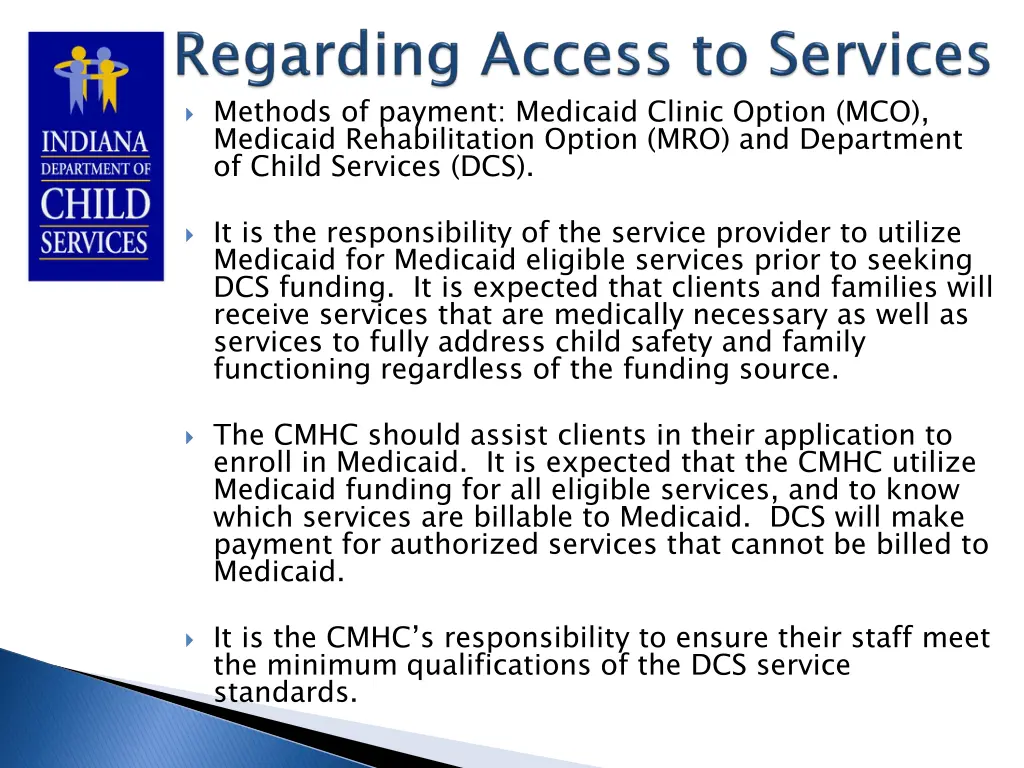 INDIANA DEPARTMENT OF CHILD SERVICES

Regarding Access to Services

Methods of payment: Medicaid Clinic Option (MCO), Medicaid Rehabilitation Option (MRO) and Department of Child Services (DCS).

It is the responsibility of the service provider to utilize Medicaid for Medicaid eligible services prior to seeking DCS funding. It is expected that clients and families will receive services that are medically necessary as well as services to fully address child safety and family functioning regardless of the funding source.

The CMHC should assist clients in their application to enroll in Medicaid. It is expected that the CMHC utilize Medicaid funding for all eligible services, and to know which services are billable to Medicaid. DCS will make payment for authorized services that cannot be billed to Medicaid.

It is the CMHC's responsibility to ensure their staff meet the minimum qualifications of the DCS service standards.